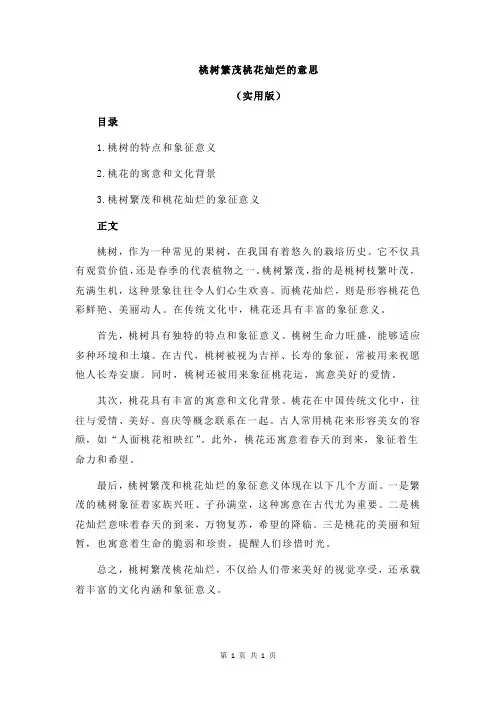 桃树繁茂桃花灿烂的意思

（实用版）

目录

1.桃树的特点和象征意义

2.桃花的寓意和文化背景

3.桃树繁茂和桃花灿烂的象征意义

正文

桃树，作为一种常见的果树，在我国有着悠久的栽培历史。它不仅具有观赏价值，还是春季的代表植物之一。桃树繁茂，指的是桃树枝繁叶茂，充满生机，这种景象往往令人们心生欢喜。而桃花灿烂，则是形容桃花色彩鲜艳、美丽动人。在传统文化中，桃花还具有丰富的象征意义。

首先，桃树具有独特的特点和象征意义。桃树生命力旺盛，能够适应多种环境和土壤。在古代，桃树被视为吉祥、长寿的象征，常被用来祝愿他人长寿安康。同时，桃树还被用来象征桃花运，寓意美好的爱情。

其次，桃花具有丰富的寓意和文化背景。桃花在中国传统文化中，往往与爱情、美好、喜庆等概念联系在一起。古人常用桃花来形容美女的容颜，如“人面桃花相映红”。此外，桃花还寓意着春天的到来，象征着生命力和希望。

最后，桃树繁茂和桃花灿烂的象征意义体现在以下几个方面。一是繁茂的桃树象征着家族兴旺、子孙满堂，这种寓意在古代尤为重要。二是桃花灿烂意味着春天的到来，万物复苏，希望的降临。三是桃花的美丽和短暂，也寓意着生命的脆弱和珍贵，提醒人们珍惜时光。

总之，桃树繁茂桃花灿烂，不仅给人们带来美好的视觉享受，还承载着丰富的文化内涵和象征意义。

第 1 页 共 1 页